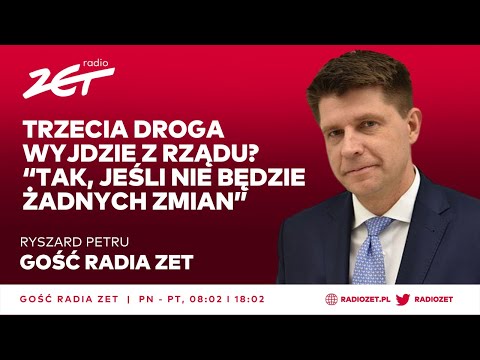 radio
ZET

TRZECIA DROGA WYJDZIE Z RZĄDU? "TAK, JEŚLI NIE BĘDZIE ŻADNYCH ZMIAN"

RYSZARD PETRU
GOŚĆ RADIA ZET

GOŚĆ RADIA ZET | PN - PT, 08:02 I 18:02

RADIOZET.PL RADIOZET